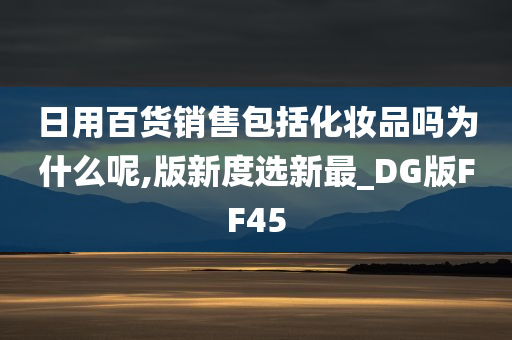 日用百货销售包括化妆品吗为什么呢,版新度选新最_DG版FF45